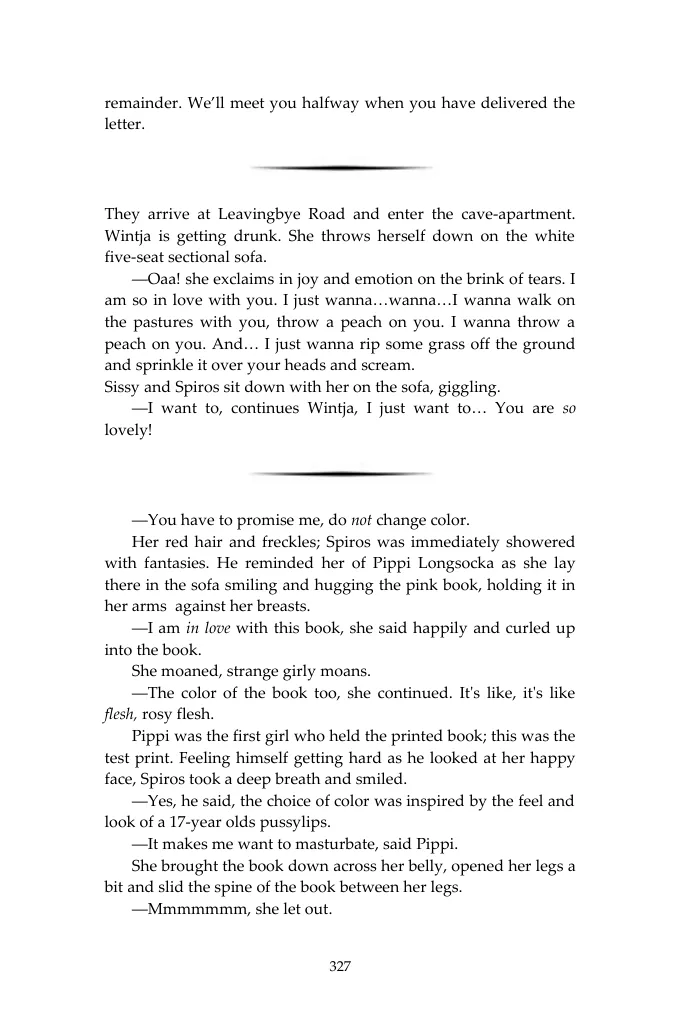 remainder. We'll meet you halfway when you have delivered the letter.

They arrive at Leavingbye Road and enter the cave-apartment. Wintja is getting drunk. She throws herself down on the white five-seat sectional sofa.

—Oaa! she exclaims in joy and emotion on the brink of tears. I am so in love with you. I just wanna…wanna…I wanna walk on the pastures with you, throw a peach on you. I wanna throw a peach on you. And… I just wanna rip some grass off the ground and sprinkle it over your heads and scream.

Sissy and Spiros sit down with her on the sofa, giggling.

—I want to, continues Wintja, I just want to… You are so lovely!

—You have to promise me, do not change color.

Her red hair and freckles; Spiros was immediately showered with fantasies. He reminded her of Pippi Longsocka as she lay there in the sofa smiling and hugging the pink book, holding it in her arms against her breasts.

—I am in love with this book, she said happily and curled up into the book.

She moaned, strange girly moans.

—The color of the book too, she continued. It's like, it's like flesh, rosy flesh.

Pippi was the first girl who held the printed book; this was the test print. Feeling himself getting hard as he looked at her happy face, Spiros took a deep breath and smiled.

—Yes, he said, the choice of color was inspired by the feel and look of a 17-year olds pussylips.

—It makes me want to masturbate, said Pippi.

She brought the book down across her belly, opened her legs a bit and slid the spine of the book between her legs.

—Mmmmmmm, she let out.

327